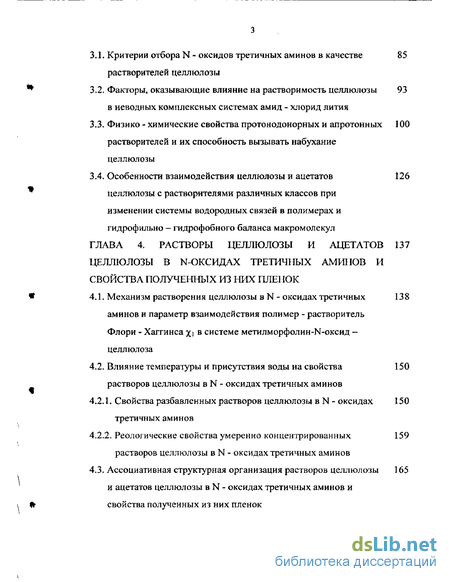 3

3.1. Критерии отбора N - оксидов третичных аминов в качестве растворителей целлюлозы 85

3.2. Факторы, оказывающие влияние на растворимость целлюлозы в неводных комплексных системах амид - хлорид лития 93

3.3. Физико - химические свойства протонодонорных и апротонных растворителей и их способность вызывать набухание целлюлозы 100

3.4. Особенности взаимодействия целлюлозы и ацетатов целлюлозы с растворителями различных классов при изменении системы водородных связей в полимерах и гидрофильно – гидрофобного баланса макромолекул 126

ГЛАВА 4. РАСТВОРЫ ЦЕЛЛЮЛОЗЫ И АЦЕТАТОВ ЦЕЛЛЮЛОЗЫ В N-ОКСИДАХ ТРЕТИЧНЫХ АМИНОВ И СВОЙСТВА ПОЛУЧЕННЫХ ИЗ НИХ ПЛЕНОК 137

4.1. Механизм растворения целлюлозы в N - оксидах третичных аминов и параметр взаимодействия полимер - растворитель Флори - Хаггинса $\chi_1$ в системе метилморфолин-N-оксид – целлюлоза 138

4.2. Влияние температуры и присутствия воды на свойства растворов целлюлозы в N - оксидах третичных аминов 150

4.2.1. Свойства разбавленных растворов целлюлозы в N - оксидах третичных аминов 150

4.2.2. Реологические свойства умеренно концентрированных растворов целлюлозы в N - оксидах третичных аминов 159

4.3. Ассоциативная структурная организация растворов целлюлозы и ацетатов целлюлозы в N - оксидах третичных аминов и свойства полученных из них пленок 165

dsLib.net
библиотека диссертаций